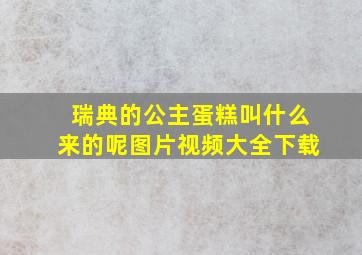 瑞典的公主蛋糕叫什么来的呢图片视频大全下载